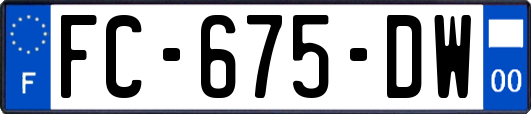 F
FC-675-DW
00